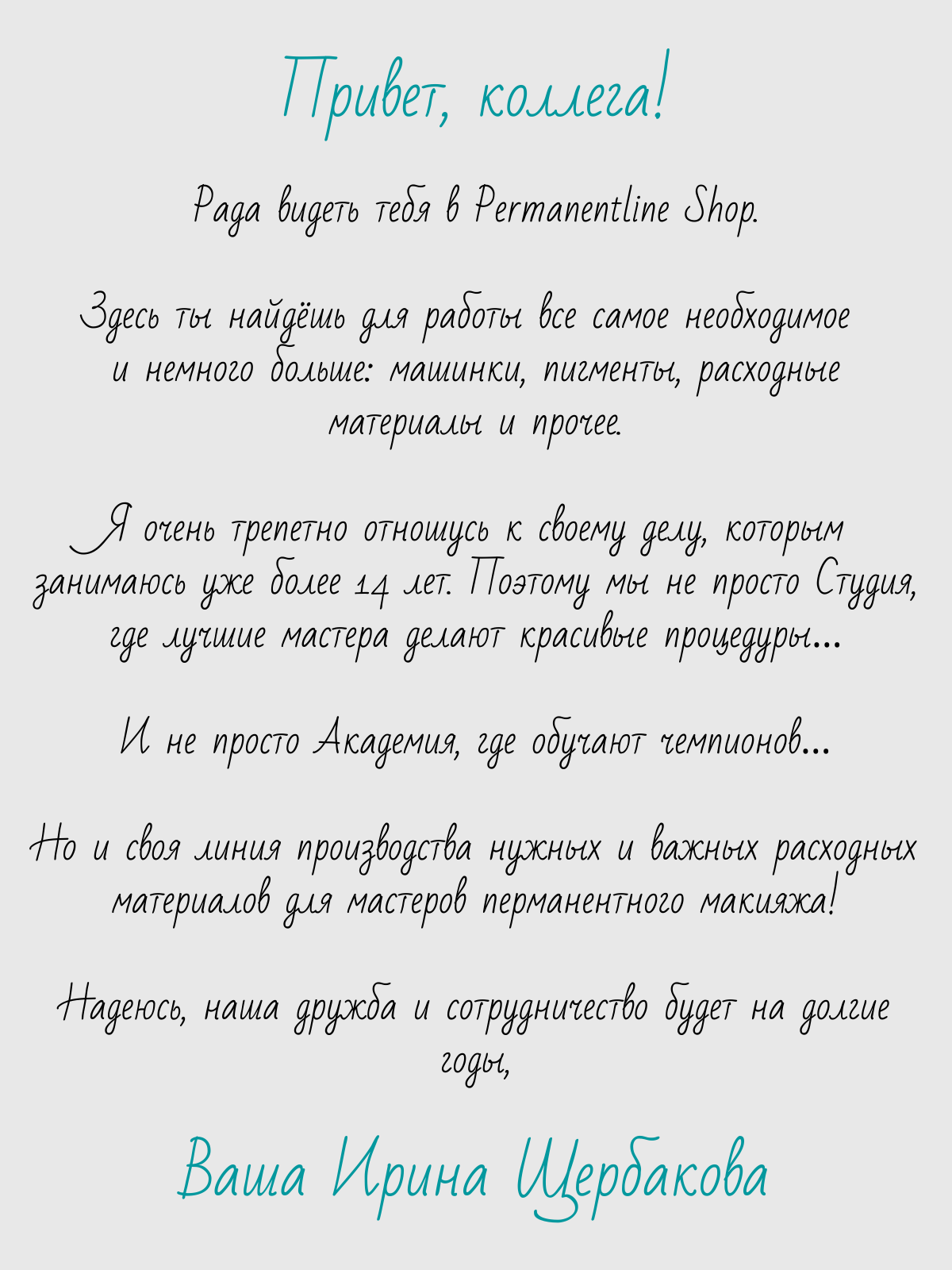 Привет, коллега!

Рада видеть тебя в Permanentline Shop.

Здесь ты найдёшь для работы все самое необходимое и немного больше: машинки, пигменты, расходные материалы и прочее.

Я очень трепетно отношусь к своему делу, которым занимаюсь уже более 14 лет. Поэтому мы не просто Студия, где лучшие мастера делают красивые процедуры...

И не просто Академия, где обучают чемпионов...

Но и своя линия производства нужных и важных расходных материалов для мастеров перманентного макияжа!

Надеюсь, наша дружба и сотрудничество будет на долгие годы,

Ваша Ирина Щербакова